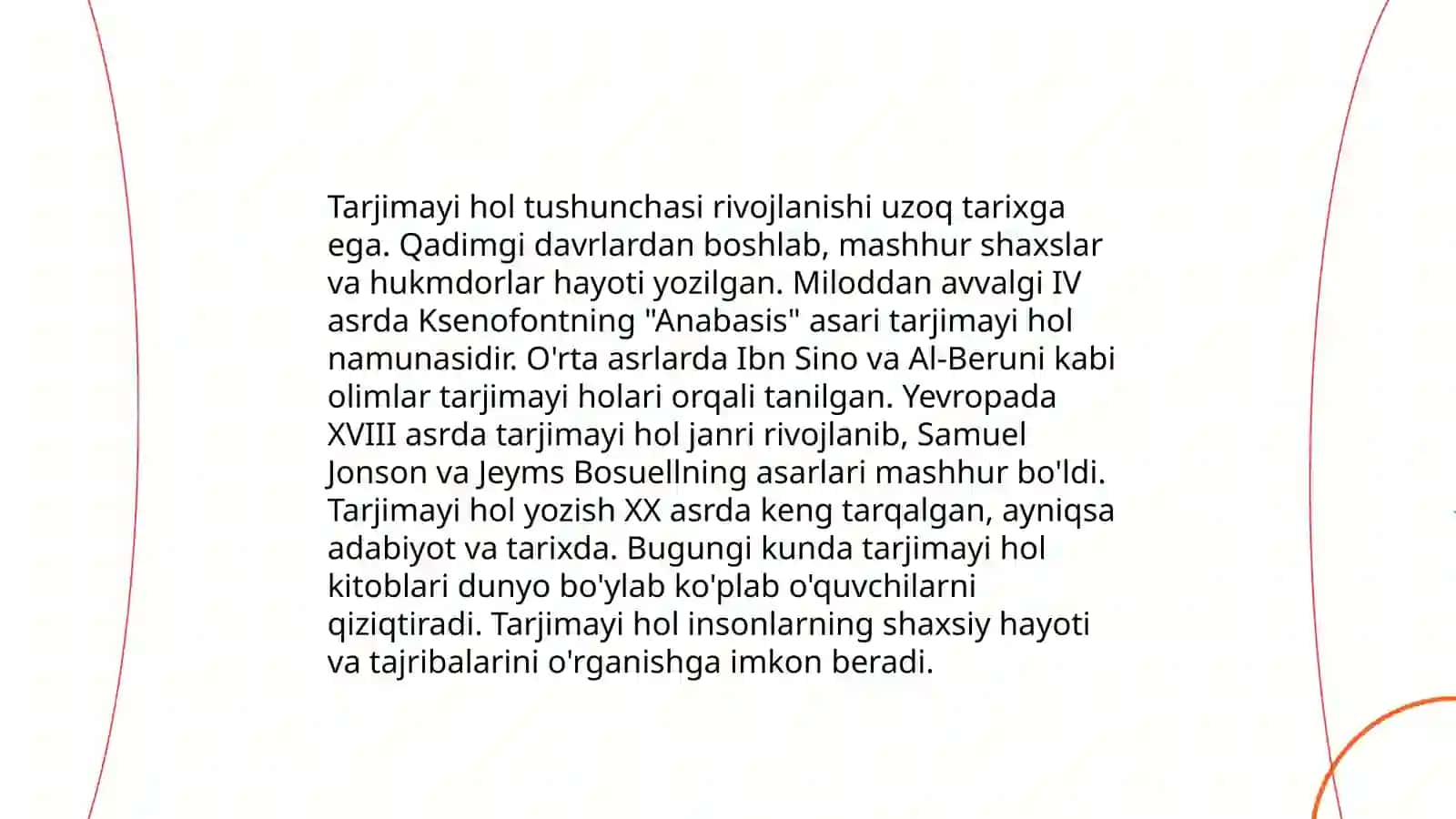 Tarjimayi hol tushunchasi rivojlanishi uzoq tarixga ega. Qadimgi davrlardan boshlab, mashhur shaxslar va hukmdorlar hayoti yozilgan. Miloddan avvalgi IV asrda Ksenofontning "Anabasis" asari tarjimayi hol namunasidir. O'rta asrlarda Ibn Sino va Al-Beruni kabi olimlar tarjimayi holari orqali tanilgan. Yevropada XVIII asrda tarjimayi hol janri rivojlanib, Samuel Jonson va Jeyms Bosuellning asarlari mashhur bo'ldi. Tarjimayi hol yozish XX asrda keng tarqalgan, ayniqsa adabiyot va tarixda. Bugungi kunda tarjimayi hol kitoblari dunyo bo'ylab ko'plab o'quvchilarni qiziqtiradi. Tarjimayi hol insonlarning shaxsiy hayoti va tajribalarini o'rganishga imkon beradi.